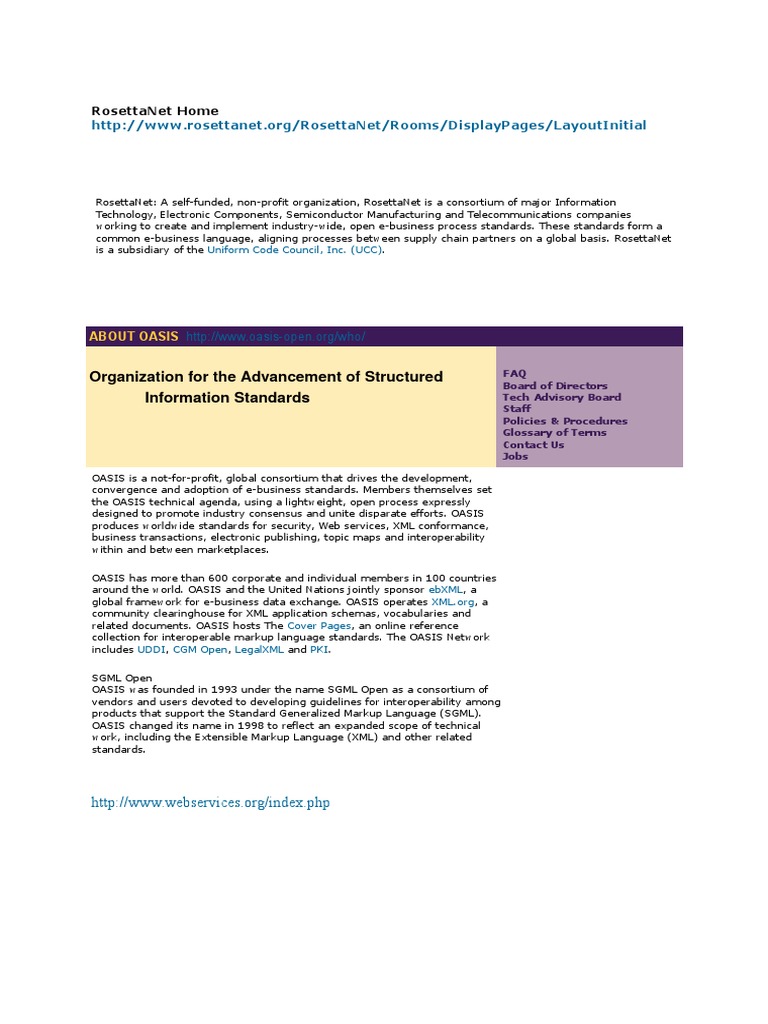 RosettaNet Home
http://www.rosettanet.org/RosettaNet/Rooms/DisplayPages/LayoutInitial

RosettaNet: A self-funded, non-profit organization, RosettaNet is a consortium of major Information Technology, Electronic Components, Semiconductor Manufacturing and Telecommunications companies working to create and implement industry-wide, open e-business process standards. These standards form a common e-business language, aligning processes between supply chain partners on a global basis. RosettaNet is a subsidiary of the Uniform Code Council, Inc. (UCC).

ABOUT OASIS http://www.oasis-open.org/who/

Organization for the Advancement of Structured Information Standards

FAQ
Board of Directors
Tech Advisory Board
Staff
Policies & Procedures
Glossary of Terms
Contact Us
Jobs

OASIS is a not-for-profit, global consortium that drives the development, convergence and adoption of e-business standards. Members themselves set the OASIS technical agenda, using a lightweight, open process expressly designed to promote industry consensus and unite disparate efforts. OASIS produces worldwide standards for security, Web services, XML conformance, business transactions, electronic publishing, topic maps and interoperability within and between marketplaces.

OASIS has more than 600 corporate and individual members in 100 countries around the world. OASIS and the United Nations jointly sponsor ebXML, a global framework for e-business data exchange. OASIS operates XML.org, a community clearinghouse for XML application schemas, vocabularies and related documents. OASIS hosts The Cover Pages, an online reference collection for interoperable markup language standards. The OASIS Network includes UDDI, CGM Open, LegalXML and PKI.

SGML Open
OASIS was founded in 1993 under the name SGML Open as a consortium of vendors and users devoted to developing guidelines for interoperability among products that support the Standard Generalized Markup Language (SGML). OASIS changed its name in 1998 to reflect an expanded scope of technical work, including the Extensible Markup Language (XML) and other related standards.

http://www.webservices.org/index.php